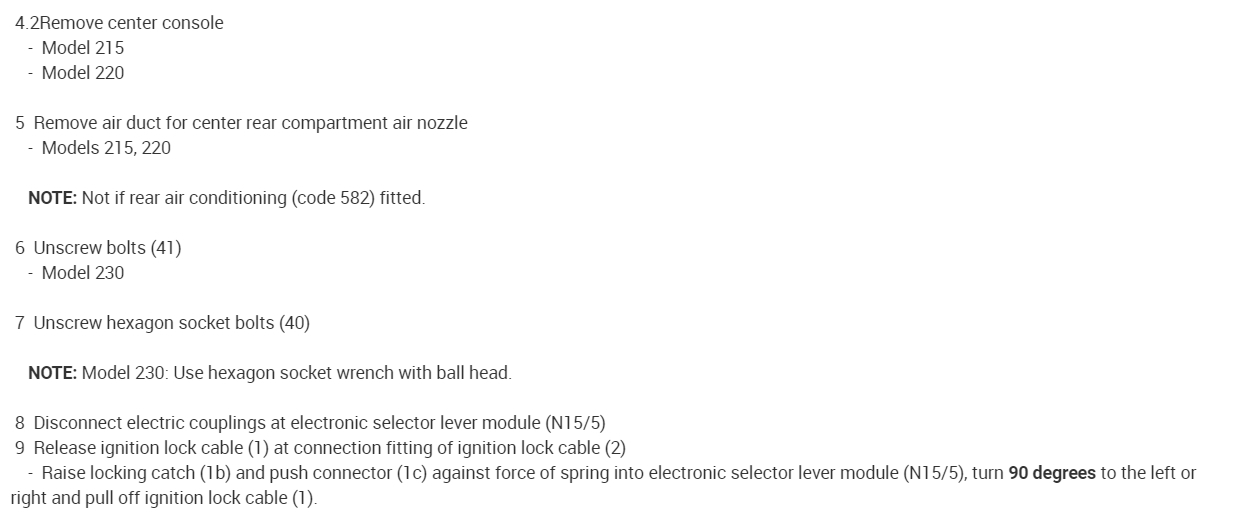 4.2Remove center console
- Model 215
- Model 220

5 Remove air duct for center rear compartment air nozzle
- Models 215, 220

NOTE: Not if rear air conditioning (code 582) fitted.

6 Unscrew bolts (41)
- Model 230

7 Unscrew hexagon socket bolts (40)

NOTE: Model 230: Use hexagon socket wrench with ball head.

8 Disconnect electric couplings at electronic selector lever module (N15/5)
9 Release ignition lock cable (1) at connection fitting of ignition lock cable (2)
- Raise locking catch (1b) and push connector (1c) against force of spring into electronic selector lever module (N15/5), turn 90 degrees to the left or right and pull off ignition lock cable (1).